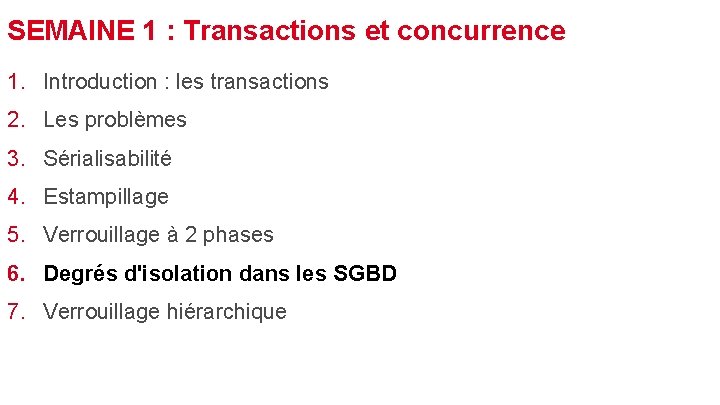 SEMAINE 1 : Transactions et concurrence

1. Introduction : les transactions
2. Les problèmes
3. Sérialisabilité
4. Estampillage
5. Verrouillage à 2 phases
6. Degrés d'isolation dans les SGBD
7. Verrouillage hiérarchique